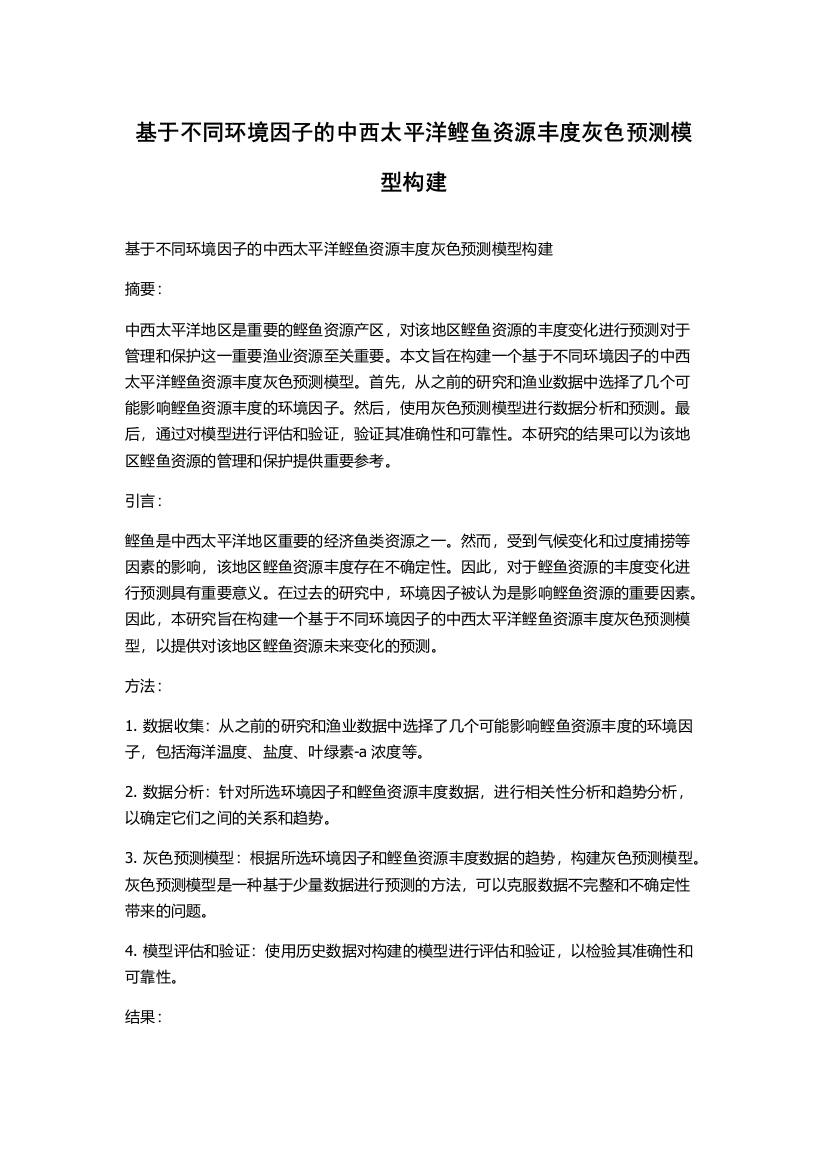 基于不同环境因子的中西太平洋鲣鱼资源丰度灰色预测模型构建

基于不同环境因子的中西太平洋鲣鱼资源丰度灰色预测模型构建

摘要：

中西太平洋地区是重要的鲣鱼资源产区，对该地区鲣鱼资源的丰度变化进行预测对于管理和保护这一重要渔业资源至关重要。本文旨在构建一个基于不同环境因子的中西太平洋鲣鱼资源丰度灰色预测模型。首先，从之前的研究和渔业数据中选择了几个可能影响鲣鱼资源丰度的环境因子。然后，使用灰色预测模型进行数据分析和预测。最后，通过对模型进行评估和验证，验证其准确性和可靠性。本研究的结果可以为该地区鲣鱼资源的管理和保护提供重要参考。

引言：

鲣鱼是中西太平洋地区重要的经济鱼类资源之一。然而，受到气候变化和过度捕捞等因素的影响，该地区鲣鱼资源丰度存在不确定性。因此，对于鲣鱼资源的丰度变化进行预测具有重要意义。在过去的研究中，环境因子被认为是影响鲣鱼资源的重要因素。因此，本研究旨在构建一个基于不同环境因子的中西太平洋鲣鱼资源丰度灰色预测模型，以提供对该地区鲣鱼资源未来变化的预测。

方法：

1. 数据收集：从之前的研究和渔业数据中选择了几个可能影响鲣鱼资源丰度的环境因子，包括海洋温度、盐度、叶绿素-a 浓度等。

2. 数据分析：针对所选环境因子和鲣鱼资源丰度数据，进行相关性分析和趋势分析，以确定它们之间的关系和趋势。

3. 灰色预测模型：根据所选环境因子和鲣鱼资源丰度数据的趋势，构建灰色预测模型。灰色预测模型是一种基于少量数据进行预测的方法，可以克服数据不完整和不确定性带来的问题。

4. 模型评估和验证：使用历史数据对构建的模型进行评估和验证，以检验其准确性和可靠性。

结果：